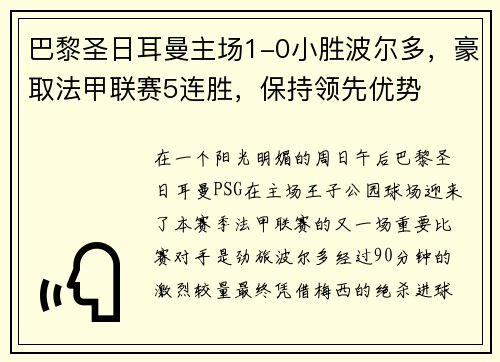 巴黎圣日耳曼主场1-0小胜波尔多，豪取法甲联赛5连胜，保持领先优势

在一个阳光明媚的周日午后巴黎圣日耳曼PSG在主场王子公园球场迎来了本赛季法甲联赛的又一场重要比赛对手是劲旅波尔多经过90分钟的激烈较量最终凭借梅西的绝杀进球